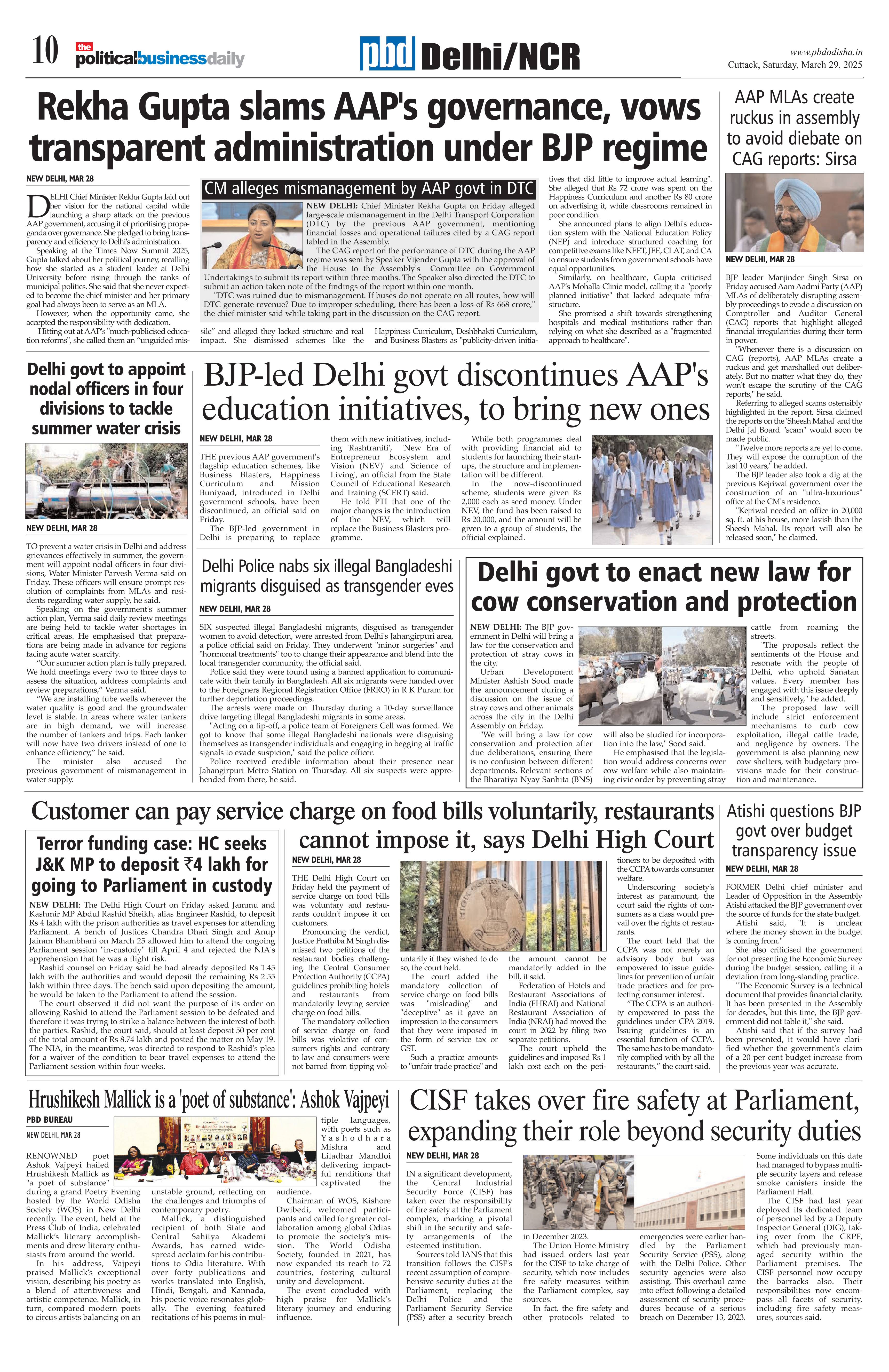 10 the politicalbusinessdaily

pbd Delhi/NCR

www.pbdodisha.in
Cuttack, Saturday, March 29, 2025

Rekha Gupta slams AAP's governance, vows transparent administration under BJP regime

NEW DELHI, MAR 28

DELHI Chief Minister Rekha Gupta laid out her vision for the national capital while launching a sharp attack on the previous AAP government, accusing it of prioritising propaganda over governance. She pledged to bring transparency and efficiency to Delhi's administration.

Speaking at the Times Now Summit 2025, Gupta talked about her political journey, recalling how she started as a student leader at Delhi University before rising through the ranks of municipal politics. She said that she never expected to become the chief minister and her primary goal had always been to serve as an MLA.

However, when the opportunity came, she accepted the responsibility with dedication.

Hitting out at AAP's "much-publicised education reforms", she called them an "unguided missile" and alleged they lacked structure and real impact. She dismissed schemes like the Happiness Curriculum, Deshbhakti Curriculum, and Business Blasters as "publicity-driven initiatives that did little to improve actual learning". She alleged that Rs 72 crore was spent on the Happiness Curriculum and another Rs 80 crore on advertising it, while classrooms remained in poor condition.

She announced plans to align Delhi's education system with the National Education Policy (NEP) and introduce structured coaching for competitive exams like NEET, JEE, CLAT, and CA to ensure students from government schools have equal opportunities.

Similarly, on healthcare, Gupta criticised AAP's Mohalla Clinic model, calling it a "poorly planned initiative" that lacked adequate infrastructure.

She promised a shift towards strengthening hospitals and medical institutions rather than relying on what she described as a "fragmented approach to healthcare".

CM alleges mismanagement by AAP govt in DTC

NEW DELHI: Chief Minister Rekha Gupta on Friday alleged large-scale mismanagement in the Delhi Transport Corporation (DTC) by the previous AAP government, mentioning financial losses and operational failures cited by a CAG report tabled in the Assembly.

The CAG report on the performance of DTC during the AAP regime was sent by Speaker Vijender Gupta with the approval of the House to the Assembly's Committee on Government Undertakings to submit its report within three months. The Speaker also directed the DTC to submit an action taken note of the findings of the report within one month.

"DTC was ruined due to mismanagement. If buses do not operate on all routes, how will DTC generate revenue? Due to improper scheduling, there has been a loss of Rs 668 crore," the chief minister said while taking part in the discussion on the CAG report.

AAP MLAs create ruckus in assembly to avoid diebate on CAG reports: Sirsa

NEW DELHI, MAR 28

BJP leader Manjinder Singh Sirsa on Friday accused Aam Aadmi Party (AAP) MLAs of deliberately disrupting assembly proceedings to evade a discussion on Comptroller and Auditor General (CAG) reports that highlight alleged financial irregularities during their term in power.

"Whenever there is a discussion on CAG (reports), AAP MLAs create a ruckus and get marshalled out deliberately. But no matter what they do, they won't escape the scrutiny of the CAG reports," he said.

Referring to alleged scams ostensibly highlighted in the report, Sirsa claimed the reports on the 'Sheesh Mahal' and the Delhi Jal Board "scam" would soon be made public.

"Twelve more reports are yet to come. They will expose the corruption of the last 10 years," he added.

The BJP leader also took a dig at the previous Kejriwal government over the construction of an "ultra-luxurious" office at the CM's residence.

"Kejriwal needed an office in 20,000 sq. ft. at his house, more lavish than the Sheesh Mahal. Its report will also be released soon," he claimed.

Delhi govt to appoint nodal officers in four divisions to tackle summer water crisis

NEW DELHI, MAR 28

TO prevent a water crisis in Delhi and address grievances effectively in summer, the government will appoint nodal officers in four divisions, Water Minister Parvesh Verma said on Friday. These officers will ensure prompt resolution of complaints from MLAs and residents regarding water supply, he said.

Speaking on the government's summer action plan, Verma said daily review meetings are being held to tackle water shortages in critical areas. He emphasised that preparations are being made in advance for regions facing acute water scarcity.

"Our summer action plan is fully prepared. We hold meetings every two to three days to assess the situation, address complaints and review preparations," Verma said.

"We are installing tube wells wherever the water quality is good and the groundwater level is stable. In areas where water tankers are in high demand, we will increase the number of tankers and trips. Each tanker will now have two drivers instead of one to enhance efficiency," he said.

The minister also accused the previous government of mismanagement in water supply.

BJP-led Delhi govt discontinues AAP's education initiatives, to bring new ones

NEW DELHI, MAR 28

THE previous AAP government's flagship education schemes, like Business Blasters, Happiness Curriculum and Mission Buniyaad, introduced in Delhi government schools, have been discontinued, an official said on Friday.

The BJP-led government in Delhi is preparing to replace them with new initiatives, including 'Rashtraniti', 'New Era of Entrepreneur Ecosystem and Vision (NEV)' and 'Science of Living', an official from the State Council of Educational Research and Training (SCERT) said.

He told PTI that one of the major changes is the introduction of the NEV, which will replace the Business Blasters programme.

While both programmes deal with providing financial aid to students for launching their startups, the structure and implementation will be different.

In the now-discontinued scheme, students were given Rs 2,000 each as seed money. Under NEV, the fund has been raised to Rs 20,000, and the amount will be given to a group of students, the official explained.

Delhi Police nabs six illegal Bangladeshi migrants disguised as transgender eves

NEW DELHI, MAR 28

SIX suspected illegal Bangladeshi migrants, disguised as transgender women to avoid detection, were arrested from Delhi's Jahangirpuri area, a police official said on Friday. They underwent "minor surgeries" and "hormonal treatments" too to change their appearance and blend into the local transgender community, the official said.

Police said they were found using a banned application to communicate with their family in Bangladesh. All six migrants were handed over to the Foreigners Regional Registration Office (FRRO) in R K Puram for further deportation proceedings.

The arrests were made on Thursday during a 10-day surveillance drive targeting illegal Bangladeshi migrants in some areas.

"Acting on a tip-off, a police team of Foreigners Cell was formed. We got to know that some illegal Bangladeshi nationals were disguising themselves as transgender individuals and engaging in begging at traffic signals to evade suspicion," said the police officer.

Police received credible information about their presence near Jahangirpuri Metro Station on Thursday. All six suspects were apprehended from there, he said.

Delhi govt to enact new law for cow conservation and protection

NEW DELHI: The BJP government in Delhi will bring a law for the conservation and protection of stray cows in the city.

Urban Development Minister Ashish Sood made the announcement during a discussion on the issue of stray cows and other animals across the city in the Delhi Assembly on Friday.

"We will bring a law for cow conservation and protection after due deliberations, ensuring there is no confusion between different departments. Relevant sections of the Bharatiya Nyay Sanhita (BNS) will also be studied for incorporation into the law," Sood said.

He emphasised that the legislation would address concerns over cow welfare while also maintaining civic order by preventing stray cattle from roaming the streets.

"The proposals reflect the sentiments of the House and resonate with the people of Delhi, who uphold Sanatan values. Every member has engaged with this issue deeply and sensitively," he added.

The proposed law will include strict enforcement mechanisms to curb cow exploitation, illegal cattle trade, and negligence by owners. The government is also planning new cow shelters, with budgetary provisions made for their construction and maintenance.

Customer can pay service charge on food bills voluntarily, restaurants cannot impose it, says Delhi High Court

NEW DELHI, MAR 28

THE Delhi High Court on Friday held the payment of service charge on food bills was voluntary and restaurants couldn't impose it on customers.

Pronouncing the verdict, Justice Prathiba M Singh dismissed two petitions of the restaurant bodies challenging the Central Consumer Protection Authority (CCPA) guidelines prohibiting hotels and restaurants from mandatorily levying service charge on food bills.

The mandatory collection of service charge on food bills was violative of consumers rights and contrary to law and consumers were not barred from tipping voluntarily if they wished to do so, the court held.

The court added the mandatory collection of service charge on food bills was "misleading" and "deceptive" as it gave an impression to the consumers that they were imposed in the form of service tax or GST.

Such a practice amounts to "unfair trade practice" and the amount cannot be mandatorily added in the bill, it said.

Federation of Hotels and Restaurant Associations of India (FHRAI) and National Restaurant Association of India (NRAI) had moved the court in 2022 by filing two separate petitions.

The court upheld the guidelines and imposed Rs 1 lakh cost each on the petitioners to be deposited with the CCPA towards consumer welfare.

Underscoring society's interest as paramount, the court said the rights of consumers as a class would prevail over the rights of restaurants.

The court held that the CCPA was not merely an advisory body but was empowered to issue guidelines for prevention of unfair trade practices and for protecting consumer interest.

"The CCPA is an authority empowered to pass the guidelines under CPA 2019. Issuing guidelines is an essential function of CCPA. The same has to be mandatorily complied with by all the restaurants," the court said.

Terror funding case: HC seeks J&K MP to deposit ₹4 lakh for going to Parliament in custody

NEW DELHI: The Delhi High Court on Friday asked Jammu and Kashmir MP Abdul Rashid Sheikh, alias Engineer Rashid, to deposit Rs 4 lakh with the prison authorities as travel expenses for attending Parliament. A bench of Justices Chandra Dhari Singh and Anup Jairam Bhambhani on March 25 allowed him to attend the ongoing Parliament session "in-custody" till April 4 and rejected the NIA's apprehension that he was a flight risk.

Rashid counsel on Friday said he had already deposited Rs 1.45 lakh with the authorities and would deposit the remaining Rs 2.55 lakh within three days. The bench said upon depositing the amount, he would be taken to the Parliament to attend the session.

The court observed it did not want the purpose of its order on allowing Rashid to attend the Parliament session to be defeated and therefore it was trying to strike a balance between the interest of both the parties. Rashid, the court said, should at least deposit 50 per cent of the total amount of Rs 8.74 lakh and posted the matter on May 19. The NIA, in the meantime, was directed to respond to Rashid's plea for a waiver of the condition to bear travel expenses to attend the Parliament session within four weeks.

Atishi questions BJP govt over budget transparency issue

NEW DELHI, MAR 28

FORMER Delhi chief minister and Leader of Opposition in the Assembly Atishi attacked the BJP government over the source of funds for the state budget.

Atishi said, "It is unclear where the money shown in the budget is coming from."

She also criticised the government for not presenting the Economic Survey during the budget session, calling it a deviation from long-standing practice.

"The Economic Survey is a technical document that provides financial clarity. It has been presented in the Assembly for decades, but this time, the BJP government did not table it," she said.

Atishi said that if the survey had been presented, it would have clarified whether the government's claim of a 20 per cent budget increase from the previous year was accurate.

Hrushikesh Mallick is a 'poet of substance': Ashok Vajpeyi

PBD BUREAU
NEW DELHI, MAR 28

RENOWNED poet Ashok Vajpeyi hailed Hrushikesh Mallick as "a poet of substance" during a grand Poetry Evening hosted by the World Odisha Society (WOS) in New Delhi recently. The event, held at the Press Club of India, celebrated Mallick's literary accomplishments and drew literary enthusiasts from around the world.

In his address, Vajpeyi praised Mallick's exceptional vision, describing his poetry as a blend of attentiveness and artistic competence. Mallick, in turn, compared modern poets to circus artists balancing on an unstable ground, reflecting on the challenges and triumphs of contemporary poetry.

Mallick, a distinguished recipient of both State and Central Sahitya Akademi Awards, has earned widespread acclaim for his contributions to Odia literature. With over forty publications and works translated into English, Hindi, Bengali, and Kannada, his poetic voice resonates globally. The evening featured recitations of his poems in multiple languages, with poets such as Yashodhara Mishra and Liladhar Mandloi delivering impactful renditions that captivated the audience.

Chairman of WOS, Kishore Dwibedi, welcomed participants and called for greater collaboration among global Odias to promote the society's mission. The World Odisha Society, founded in 2021, has now expanded its reach to 72 countries, fostering cultural unity and development.

The event concluded with high praise for Mallick's literary journey and enduring influence.

CISF takes over fire safety at Parliament, expanding their role beyond security duties

NEW DELHI, MAR 28

IN a significant development, the Central Industrial Security Force (CISF) has taken over the responsibility of fire safety at the Parliament complex, marking a pivotal shift in the security and safety arrangements of the esteemed institution.

Sources told IANS that this transition follows the CISF's recent assumption of comprehensive security duties at the Parliament, replacing the Delhi Police and the Parliament Security Service (PSS) after a security breach in December 2023.

The Union Home Ministry had issued orders last year for the CISF to take charge of security, which now includes fire safety measures within the Parliament complex, say sources.

In fact, the fire safety and other protocols related to emergencies were earlier handled by the Parliament Security Service (PSS), along with the Delhi Police. Other security agencies were also assisting. This overhaul came into effect following a detailed assessment of security procedures because of a serious breach on December 13, 2023.

Some individuals on this date had managed to bypass multiple security layers and release smoke canisters inside the Parliament Hall.

The CISF had last year deployed its dedicated team of personnel led by a Deputy Inspector General (DIG), taking over from the CRPF, which had previously managed security within the Parliament premises. The CISF personnel now occupy the barracks also. Their responsibilities now encompass all facets of security, including fire safety measures, sources said.